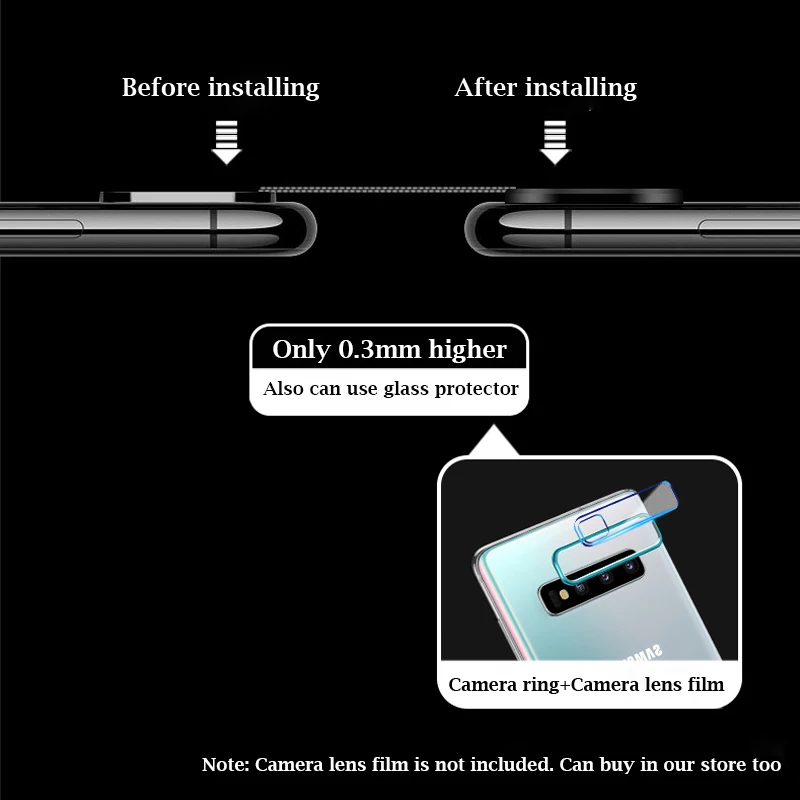 Before installing

After installing

Only 0.3mm higher

Also can use glass protector

SAMS

Camera ring+Camera lens film

Note: Camera lens film is not included. Can buy in our store too